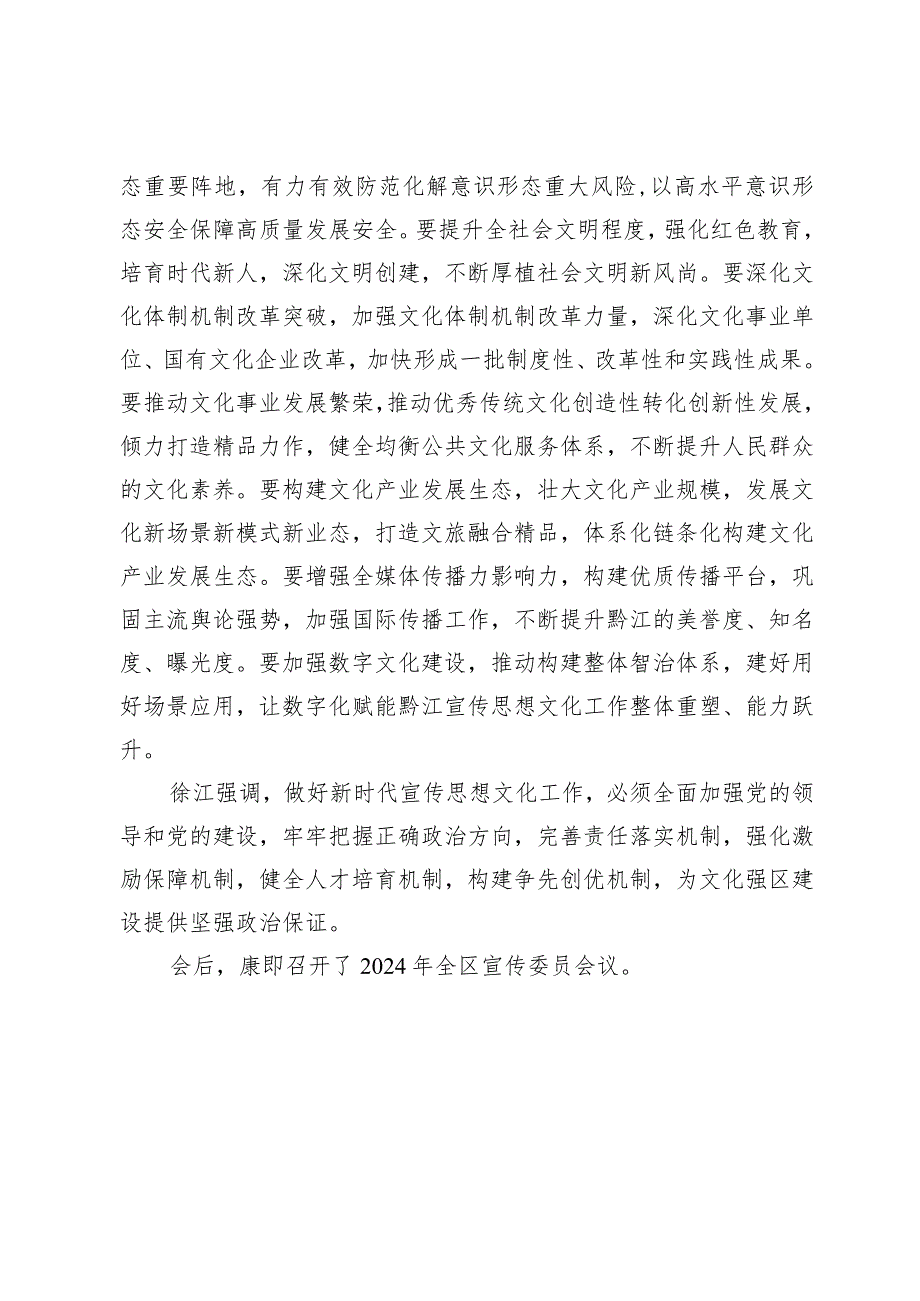 态重要阵地，有力有效防范化解意识形态重大风险，以高水平意识形态安全保障高质量发展安全。要提升全社会文明程度，强化红色教育，培育时代新人，深化文明创建，不断厚植社会文明新风尚。要深化文化体制机制改革突破，加强文化体制机制改革力量，深化文化事业单位、国有文化企业改革，加快形成一批制度性、改革性和实践性成果。要推动文化事业发展繁荣，推动优秀传统文化创造性转化创新性发展，倾力打造精品力作，健全均衡公共文化服务体系，不断提升人民群众的文化素养。要构建文化产业发展生态，壮大文化产业规模，发展文化新场景新模式新业态，打造文旅融合精品，体系化链条化构建文化产业发展生态。要增强全媒体传播力影响力，构建优质传播平台，巩固主流舆论强势，加强国际传播工作，不断提升黔江的美誉度、知名度、曝光度。要加强数字文化建设，推动构建整体智治体系，建好用好场景应用，让数字化赋能黔江宣传思想文化工作整体重塑、能力跃升。

徐江强调，做好新时代宣传思想文化工作，必须全面加强党的领导和党的建设，牢牢把握正确政治方向，完善责任落实机制，强化激励保障机制，健全人才培育机制，构建争先创优机制，为文化强区建设提供坚强政治保证。

会后，康即召开了 2024 年全区宣传委员会议。